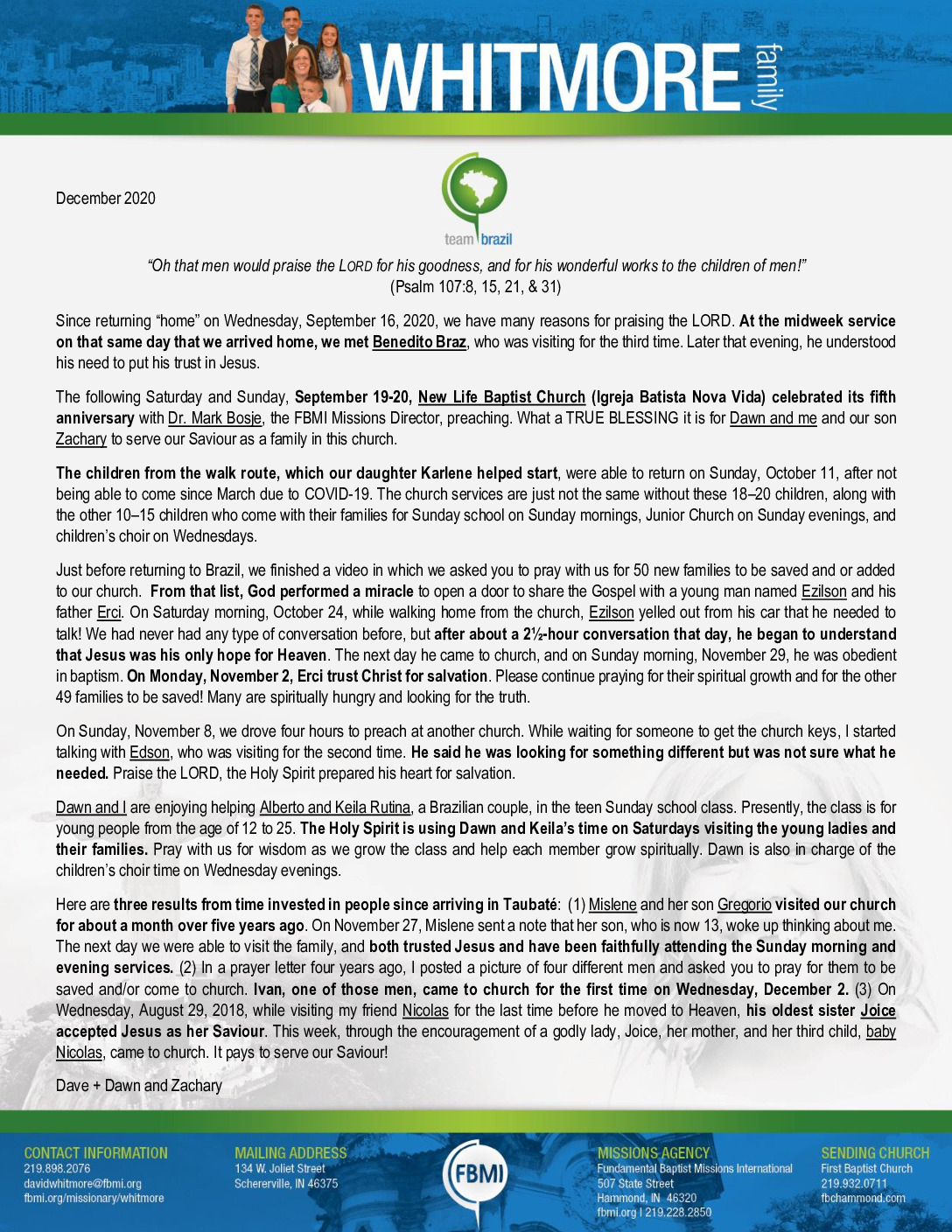 WHITMORE family

December 2020

team brazil

"Oh that men would praise the LORD for his goodness, and for his wonderful works to the children of men!" (Psalm 107:8, 15, 21, & 31)

Since returning "home" on Wednesday, September 16, 2020, we have many reasons for praising the LORD. At the midweek service on that same day that we arrived home, we met Benedito Braz, who was visiting for the third time. Later that evening, he understood his need to put his trust in Jesus.

The following Saturday and Sunday, September 19-20, New Life Baptist Church (Igreja Batista Nova Vida) celebrated its fifth anniversary with Dr. Mark Bosje, the FBMI Missions Director, preaching. What a TRUE BLESSING it is for Dawn and me and our son Zachary to serve our Saviour as a family in this church.

The children from the walk route, which our daughter Karlene helped start, were able to return on Sunday, October 11, after not being able to come since March due to COVID-19. The church services are just not the same without these 18–20 children, along with the other 10–15 children who come with their families for Sunday school on Sunday mornings, Junior Church on Sunday evenings, and children's choir on Wednesdays.

Just before returning to Brazil, we finished a video in which we asked you to pray with us for 50 new families to be saved and or added to our church. From that list, God performed a miracle to open a door to share the Gospel with a young man named Ezilson and his father Erci. On Saturday morning, October 24, while walking home from the church, Ezilson yelled out from his car that he needed to talk! We had never had any type of conversation before, but after about a 2½-hour conversation that day, he began to understand that Jesus was his only hope for Heaven. The next day he came to church, and on Sunday morning, November 29, he was obedient in baptism. On Monday, November 2, Erci trust Christ for salvation. Please continue praying for their spiritual growth and for the other 49 families to be saved! Many are spiritually hungry and looking for the truth.

On Sunday, November 8, we drove four hours to preach at another church. While waiting for someone to get the church keys, I started talking with Edson, who was visiting for the second time. He said he was looking for something different but was not sure what he needed. Praise the LORD, the Holy Spirit prepared his heart for salvation.

Dawn and I are enjoying helping Alberto and Keila Rutina, a Brazilian couple, in the teen Sunday school class. Presently, the class is for young people from the age of 12 to 25. The Holy Spirit is using Dawn and Keila's time on Saturdays visiting the young ladies and their families. Pray with us for wisdom as we grow the class and help each member grow spiritually. Dawn is also in charge of the children's choir time on Wednesday evenings.

Here are three results from time invested in people since arriving in Taubaté: (1) Mislene and her son Gregorio visited our church for about a month over five years ago. On November 27, Mislene sent a note that her son, who is now 13, woke up thinking about me. The next day we were able to visit the family, and both trusted Jesus and have been faithfully attending the Sunday morning and evening services. (2) In a prayer letter four years ago, I posted a picture of four different men and asked you to pray for them to be saved and/or come to church. Ivan, one of those men, came to church for the first time on Wednesday, December 2. (3) On Wednesday, August 29, 2018, while visiting my friend Nicolas for the last time before he moved to Heaven, his oldest sister Joice accepted Jesus as her Saviour. This week, through the encouragement of a godly lady, Joice, her mother, and her third child, baby Nicolas, came to church. It pays to serve our Saviour!

Dave + Dawn and Zachary

CONTACT INFORMATION
219.898.2076
davidwhitmore@fbmi.org
fbmi.org/missionary/whitmore

MAILING ADDRESS
134 W. Joliet Street
Schererville, IN 46375

FBMI

MISSIONS AGENCY
Fundamental Baptist Missions International
507 State Street
Hammond, IN 46320
fbmi.org | 219.228.2850

SENDING CHURCH
First Baptist Church
219.932.0711
fbchammond.com